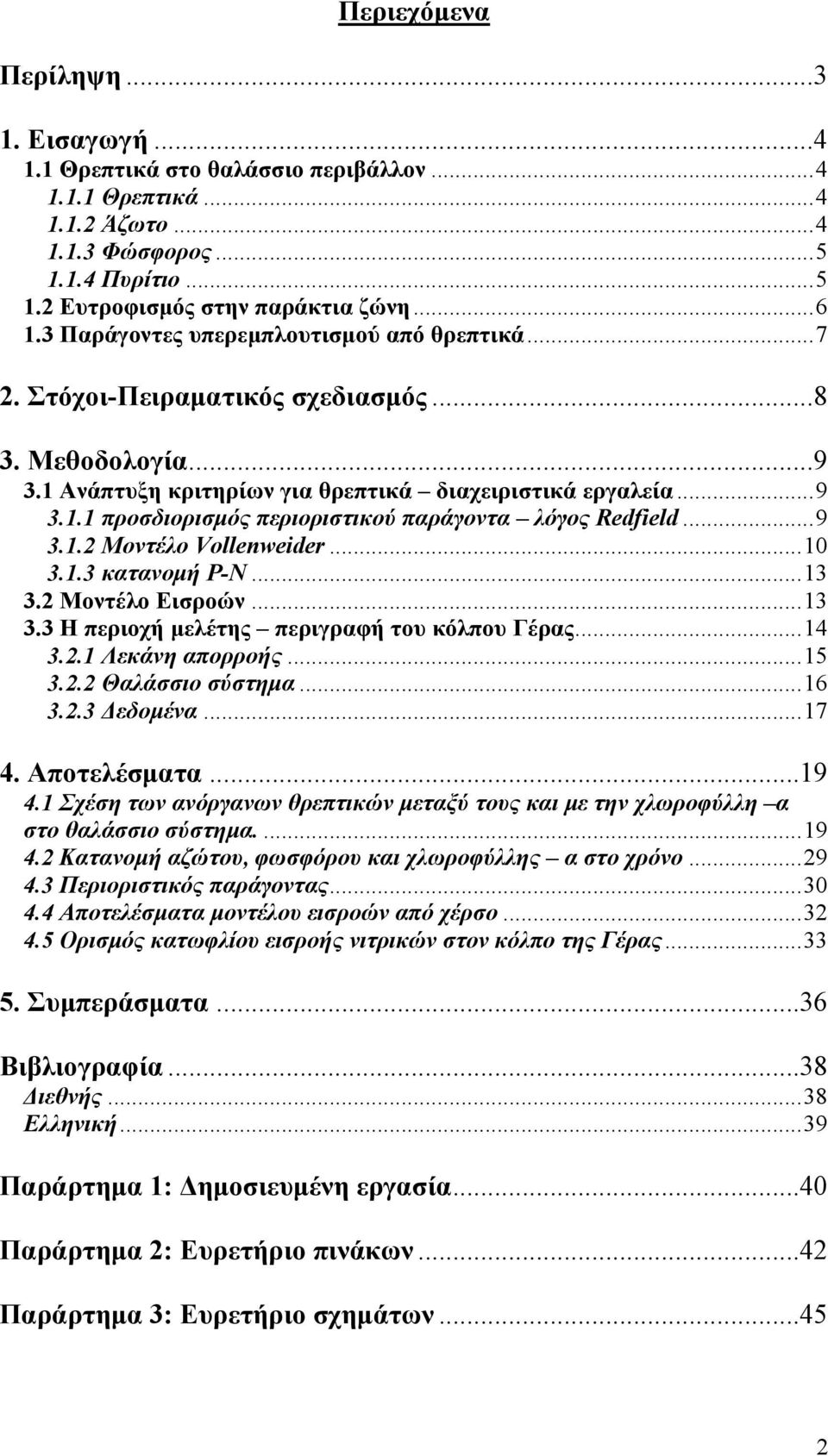 Περιεχόμενα

Περίληψη ...3

1. Εισαγωγή ...4
1.1 Θρεπτικά στο θαλάσσιο περιβάλλον ...4
1.1.1 Θρεπτικά ...4
1.1.2 Άζωτο ...4
1.1.3 Φώσφορος ...5
1.1.4 Πυρίτιο ...5
1.2 Ευτροφισμός στην παράκτια ζώνη ...6
1.3 Παράγοντες υπερεμπλουτισμού από θρεπτικά ...7

2. Στόχοι-Πειραματικός σχεδιασμός ...8

3. Μεθοδολογία ...9
3.1 Ανάπτυξη κριτηρίων για θρεπτικά – διαχειριστικά εργαλεία ...9
3.1.1 προσδιορισμός περιοριστικού παράγοντα – λόγος Redfield ...9
3.1.2 Μοντέλο Vollenweider ...10
3.1.3 κατανομή P-N ...13
3.2 Μοντέλο Εισροών ...13
3.3 Η περιοχή μελέτης – περιγραφή του κόλπου Γέρας ...14
3.2.1 Λεκάνη απορροής ...15
3.2.2 Θαλάσσιο σύστημα ...16
3.2.3 Δεδομένα ...17

4. Αποτελέσματα ...19
4.1 Σχέση των ανόργανων θρεπτικών μεταξύ τους και με την χλωροφύλλη –α στο θαλάσσιο σύστημα. ...19
4.2 Κατανομή αζώτου, φωσφόρου και χλωροφύλλης – α στο χρόνο ...29
4.3 Περιοριστικός παράγοντας ...30
4.4 Αποτελέσματα μοντέλου εισροών από χέρσο ...32
4.5 Ορισμός κατωφλίου εισροής νιτρικών στον κόλπο της Γέρας ...33

5. Συμπεράσματα ...36

Βιβλιογραφία ...38
Διεθνής ...38
Ελληνική ...39

Παράρτημα 1: Δημοσιευμένη εργασία ...40

Παράρτημα 2: Ευρετήριο πινάκων ...42

Παράρτημα 3: Ευρετήριο σχημάτων ...45

2